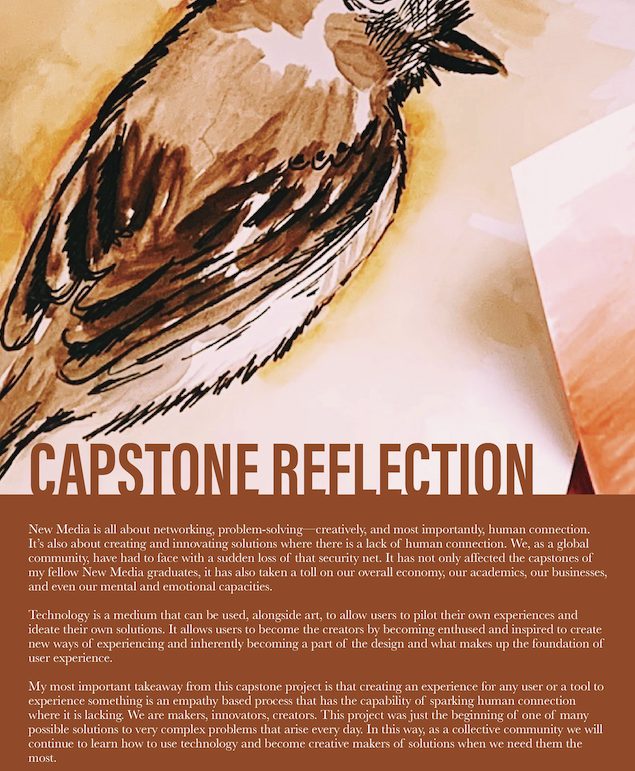 CAPSTONE REFLECTION

New Media is all about networking, problem-solving—creatively, and most importantly, human connection. It's also about creating and innovating solutions where there is a lack of human connection. We, as a global community, have had to face with a sudden loss of that security net. It has not only affected the capstones of my fellow New Media graduates, it has also taken a toll on our overall economy, our academics, our businesses, and even our mental and emotional capacities.

Technology is a medium that can be used, alongside art, to allow users to pilot their own experiences and ideate their own solutions. It allows users to become the creators by becoming enthused and inspired to create new ways of experiencing and inherently becoming a part of the design and what makes up the foundation of user experience.

My most important takeaway from this capstone project is that creating an experience for any user or a tool to experience something is an empathy based process that has the capability of sparking human connection where it is lacking. We are makers, innovators, creators. This project was just the beginning of one of many possible solutions to very complex problems that arise every day. In this way, as a collective community we will continue to learn how to use technology and become creative makers of solutions when we need them the most.